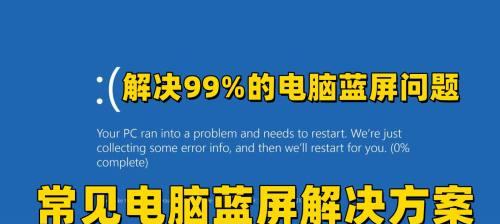 :( 解决99%的电脑蓝屏问题

Your PC ran into a problem and needs to restart. We're just collecting some error info, and then we'll restart for you. (0% complete)

常见电脑蓝屏解决方案